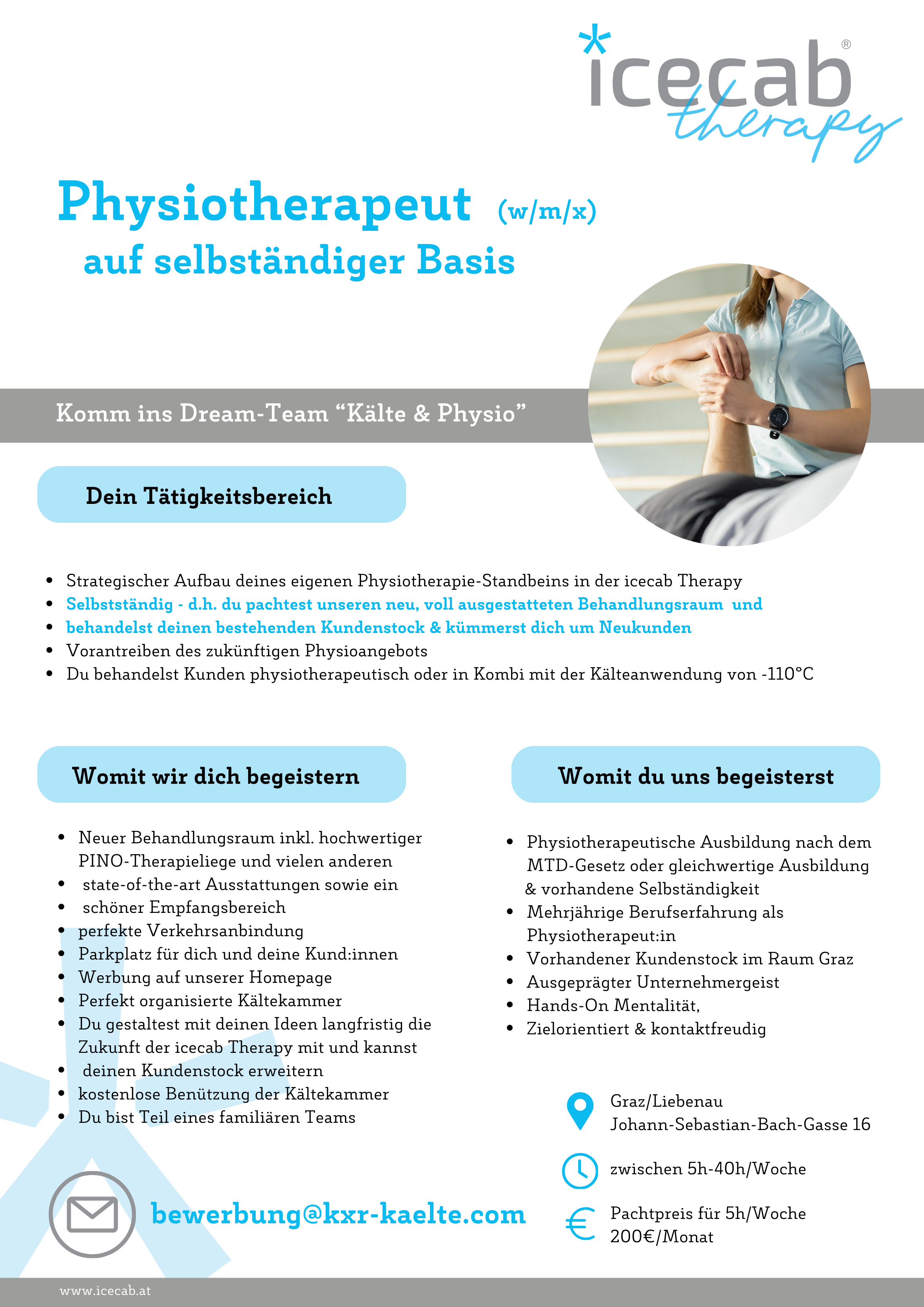 icecab® therapy

Physiotherapeut (w/m/x)
auf selbständiger Basis

Komm ins Dream-Team “Kälte & Physio”

Dein Tätigkeitsbereich

- Strategischer Aufbau deines eigenen Physiotherapie-Standbeins in der icecab Therapy
- Selbstständig - d.h. du pachtest unseren neu, voll ausgestatteten Behandlungsraum und
- behandelst deinen bestehenden Kundenstock & kümmerst dich um Neukunden
- Vorantreiben des zukünftigen Physioangebots
- Du behandelst Kunden physiotherapeutisch oder in Kombi mit der Kälteanwendung von -110°C

Womit wir dich begeistern

- Neuer Behandlungsraum inkl. hochwertiger PINO-Therapieliege und vielen anderen
- state-of-the-art Ausstattungen sowie ein
- schöner Empfangsbereich
- perfekte Verkehrsanbindung
- Parkplatz für dich und deine Kund:innen
- Werbung auf unserer Homepage
- Perfekt organisierte Kältekammer
- Du gestaltest mit deinen Ideen langfristig die Zukunft der icecab Therapy mit und kannst
- deinen Kundenstock erweitern
- kostenlose Benützung der Kältekammer
- Du bist Teil eines familiären Teams

Womit du uns begeisterst

- Physiotherapeutische Ausbildung nach dem MTD-Gesetz oder gleichwertige Ausbildung & vorhandene Selbständigkeit
- Mehrjährige Berufserfahrung als Physiotherapeut:in
- Vorhandener Kundenstock im Raum Graz
- Ausgeprägter Unternehmergeist
- Hands-On Mentalität,
- Zielorientiert & kontaktfreudig

Graz/Liebenau
Johann-Sebastian-Bach-Gasse 16

zwischen 5h-40h/Woche

Pachtpreis für 5h/Woche
200€/Monat

bewerbung@kxr-kaelte.com

www.icecab.at